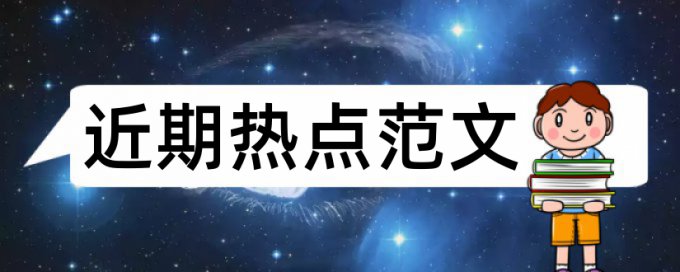 近期热点范文